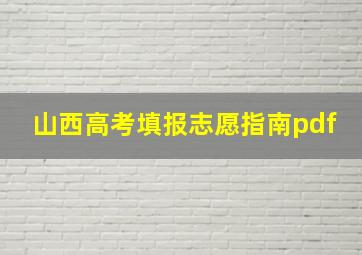 山西高考填报志愿指南pdf